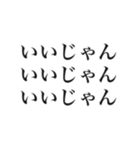 いいじゃん
いいじゃん
いいじゃん